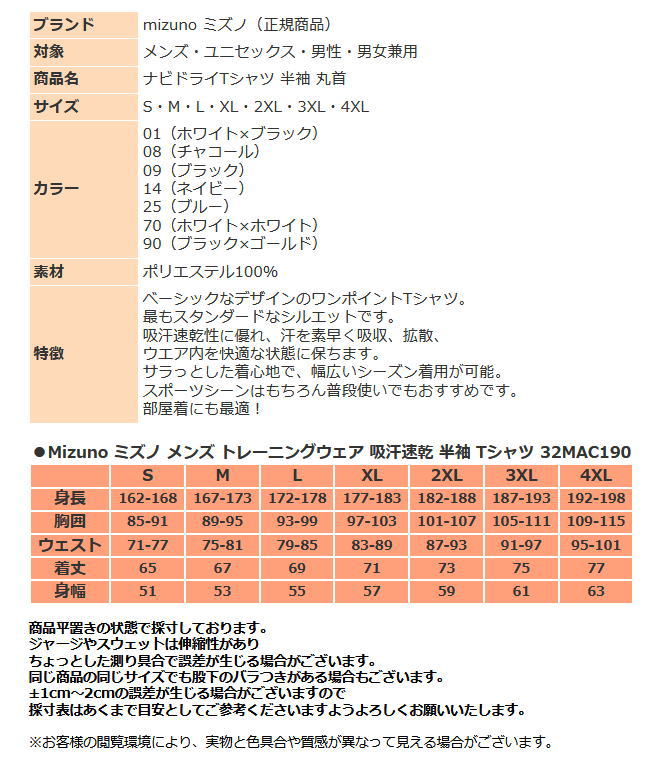 | ブランド | mizuno ミズノ（正規商品） |
|---|---|
| 対象 | メンズ・ユニセックス・男性・男女兼用 |
| 商品名 | ナビドライTシャツ 半袖 丸首 |
| サイズ | S・M・L・XL・2XL・3XL・4XL |
| カラー | 01（ホワイト×ブラック）<br>08（チャコール）<br>09（ブラック）<br>14（ネイビー）<br>25（ブルー）<br>70（ホワイト×ホワイト）<br>90（ブラック×ゴールド） |
| 素材 | ポリエステル100% |
| 特徴 | ベーシックなデザインのワンポイントTシャツ。<br>最もスタンダードなシルエットです。<br>吸汗速乾性に優れ、汗を素早く吸収、拡散、<br>ウエア内を快適な状態に保ちます。<br>サラっとした着心地で、幅広いシーズン着用が可能。<br>スポーツシーンはもちろん普段使いでもおすすめです。<br>部屋着にも最適！ |

●Mizuno ミズノ メンズ トレーニングウェア 吸汗速乾 半袖 Tシャツ 32MAC190

| | S | M | L | XL | 2XL | 3XL | 4XL |
|---|---|---|---|---|---|---|---|
| 身長 | 162-168 | 167-173 | 172-178 | 177-183 | 182-188 | 187-193 | 192-198 |
| 胸囲 | 85-91 | 89-95 | 93-99 | 97-103 | 101-107 | 105-111 | 109-115 |
| ウエスト | 71-77 | 75-81 | 79-85 | 83-89 | 87-93 | 91-97 | 95-101 |
| 着丈 | 65 | 67 | 69 | 71 | 73 | 75 | 77 |
| 身幅 | 51 | 53 | 55 | 57 | 59 | 61 | 63 |

商品平置きの状態で採寸しております。
ジャージやスウェットは伸縮性があり
ちょっとした測り具合で誤差が生じる場合がございます。
同じ商品の同じサイズでも股下のバラつきがある場合もございます。
±1cm～2cmの誤差が生じる場合がございますので
採寸表はあくまで目安としてご参考くださいますようよろしくお願いいたします。

※お客様の閲覧環境により、実物と色具合や質感が異なって見える場合がございます。